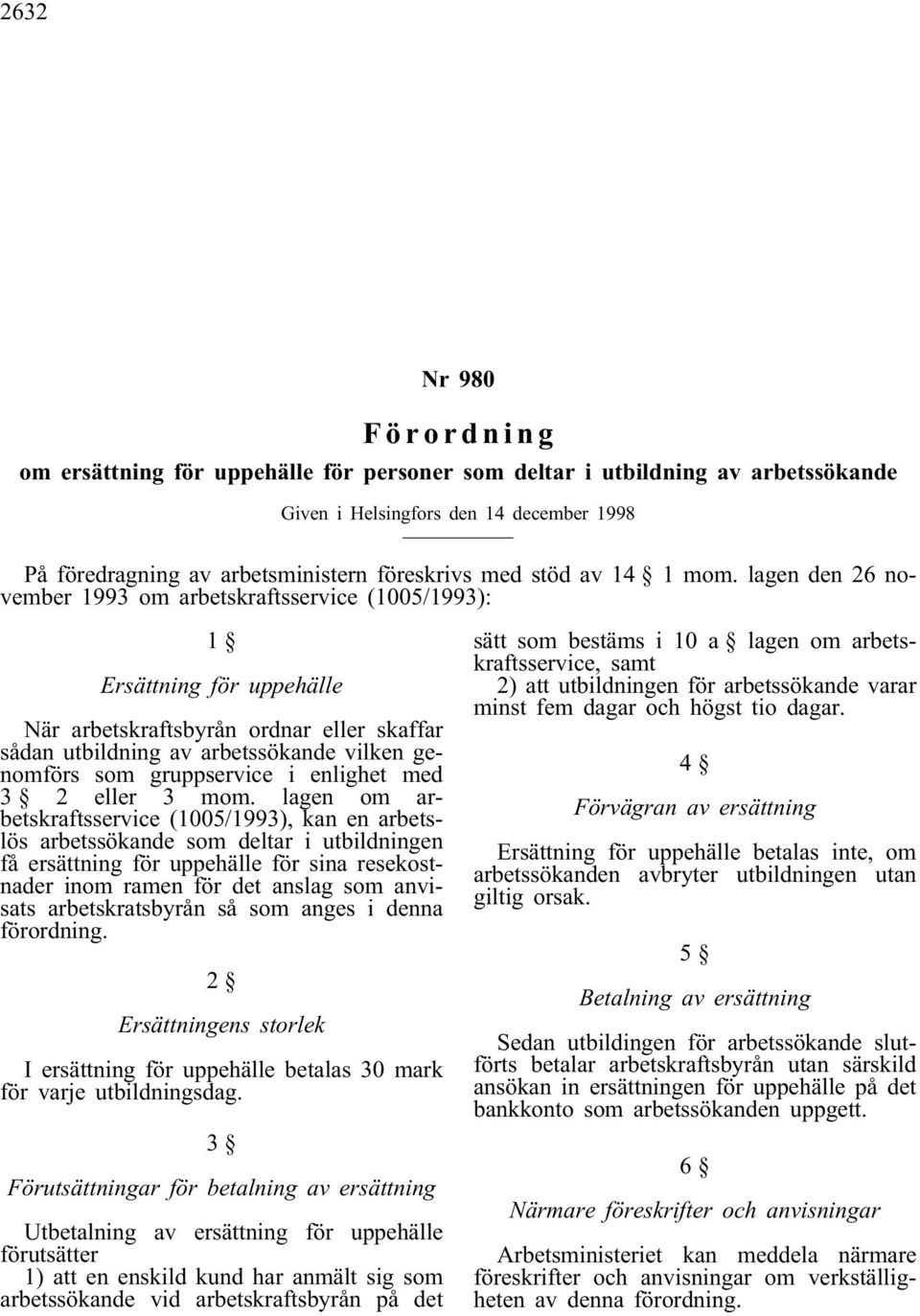 2632

Nr 980

Förordning

om ersättning för uppehälle för personer som deltar i utbildning av arbetssökande

Given i Helsingfors den 14 december 1998

På föredragning av arbetsministern föreskrivs med stöd av 14 § 1 mom. lagen den 26 november 1993 om arbetskraftsservice (1005/1993):

1 §

Ersättning för uppehälle

När arbetskraftsbyrån ordnar eller skaffar sådan utbildning av arbetssökande vilken genomförs som gruppservice i enlighet med 3 § 2 eller 3 mom. lagen om arbetskraftsservice (1005/1993), kan en arbetslös arbetssökande som deltar i utbildningen få ersättning för uppehälle för sina resekostnader inom ramen för det anslag som anvisats arbetskratsbyrån så som anges i denna förordning.

2 §

Ersättningens storlek

I ersättning för uppehälle betalas 30 mark för varje utbildningsdag.

3 §

Förutsättningar för betalning av ersättning

Utbetalning av ersättning för uppehälle förutsätter
1) att en enskild kund har anmält sig som arbetssökande vid arbetskraftsbyrån på det sätt som bestäms i 10 a § lagen om arbetskraftsservice, samt
2) att utbildningen för arbetssökande varar minst fem dagar och högst tio dagar.

4 §

Förvägran av ersättning

Ersättning för uppehälle betalas inte, om arbetssökanden avbryter utbildningen utan giltig orsak.

5 §

Betalning av ersättning

Sedan utbildingen för arbetssökande slutförts betalar arbetskraftsbyrån utan särskild ansökan in ersättningen för uppehälle på det bankkonto som arbetssökanden uppgett.

6 §

Närmare föreskrifter och anvisningar

Arbetsministeriet kan meddela närmare föreskrifter och anvisningar om verkställigheten av denna förordning.